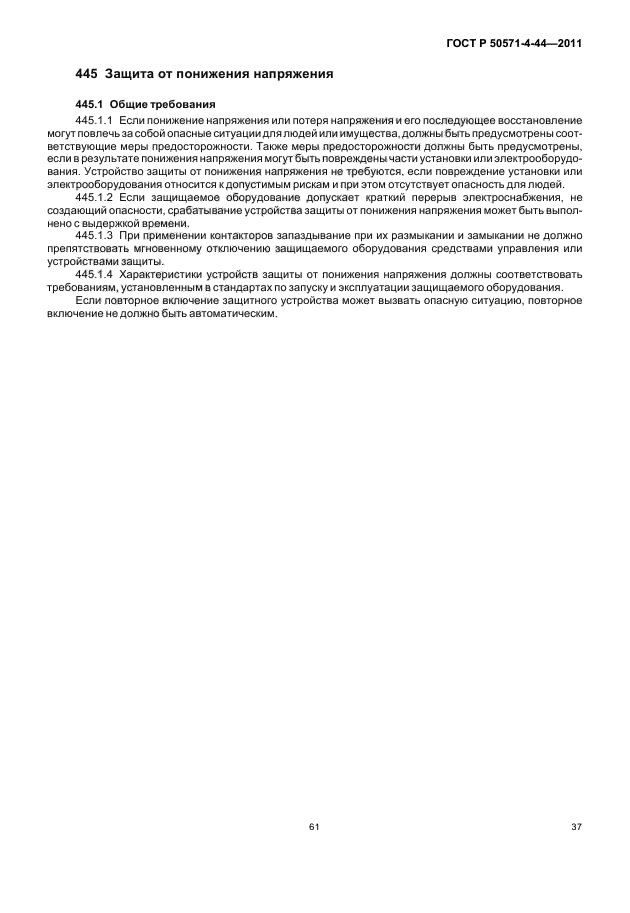 ГОСТ Р 50571-4-44—2011

445 Защита от понижения напряжения

445.1 Общие требования

445.1.1 Если понижение напряжения или потеря напряжения и его последующее восстановление могут повлечь за собой опасные ситуации для людей или имущества, должны быть предусмотрены соответствующие меры предосторожности. Также меры предосторожности должны быть предусмотрены, если в результате понижения напряжения могут быть повреждены части установки или электрооборудования. Устройство защиты от понижения напряжения не требуются, если повреждение установки или электрооборудования относится к допустимым рискам и при этом отсутствует опасность для людей.

445.1.2 Если защищаемое оборудование допускает краткий перерыв электроснабжения, не создающий опасности, срабатывание устройства защиты от понижения напряжения может быть выполнено с выдержкой времени.

445.1.3 При применении контакторов запаздывание при их размыкании и замыкании не должно препятствовать мгновенному отключению защищаемого оборудования средствами управления или устройствами защиты.

445.1.4 Характеристики устройств защиты от понижения напряжения должны соответствовать требованиям, установленным в стандартах по запуску и эксплуатации защищаемого оборудования.

Если повторное включение защитного устройства может вызвать опасную ситуацию, повторное включение не должно быть автоматическим.

61

37